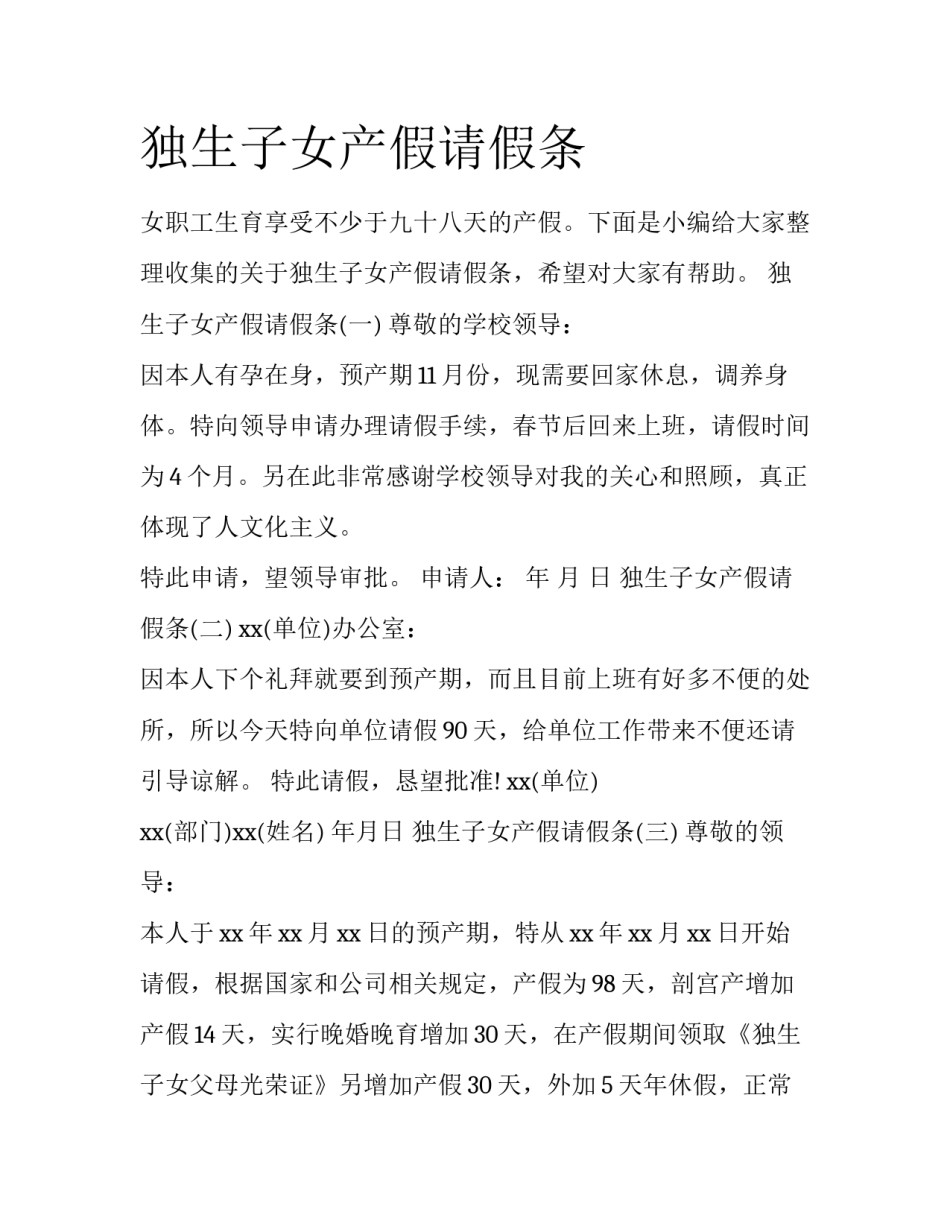 独生子女产假请假条

女职工生育享受不少于九十八天的产假。下面是小编给大家整理收集的关于独生子女产假请假条，希望对大家有帮助。 独生子女产假请假条(一) 尊敬的学校领导：

因本人有孕在身，预产期11月份，现需要回家休息，调养身体。特向领导申请办理请假手续，春节后回来上班，请假时间为4个月。另在此非常感谢学校领导对我的关心和照顾，真正体现了人文化主义。

特此申请，望领导审批。 申请人： 年 月 日 独生子女产假请假条(二) xx(单位)办公室：

因本人下个礼拜就要到预产期，而且目前上班有好多不便的处所，所以今天特向单位请假90天，给单位工作带来不便还请引导谅解。 特此请假，恳望批准! xx(单位)

xx(部门)xx(姓名) 年月日 独生子女产假请假条(三) 尊敬的领导：

本人于xx年xx月xx日的预产期，特从xx年xx月xx日开始请假，根据国家和公司相关规定，产假为98天，剖宫产增加产假14天，实行晚婚晚育增加30天，在产假期间领取《独生子女父母光荣证》另增加产假30天，外加5天年休假，正常